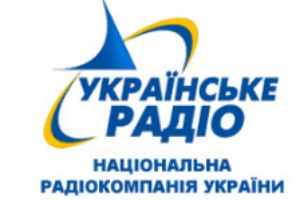 УКРАЇНСЬКЕ РАДІО

НАЦІОНАЛЬНА РАДІОКОМПАНІЯ УКРАЇНИ